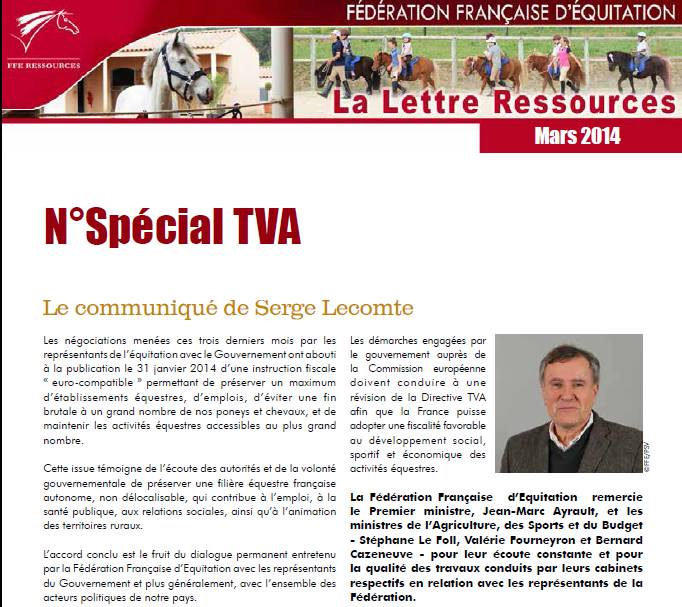 FFE RESSOURCES

FÉDÉRATION FRANÇAISE D'ÉQUITATION

La Lettre Ressources

Mars 2014

N°Spécial TVA

Le communiqué de Serge Lecomte

Les négociations menées ces trois derniers mois par les représentants de l'équitation avec le Gouvernement ont abouti à la publication le 31 janvier 2014 d'une instruction fiscale « euro-compatible » permettant de préserver un maximum d'établissements équestres, d'emplois, d'éviter une fin brutale à un grand nombre de nos poneys et chevaux, et de maintenir les activités équestres accessibles au plus grand nombre.

Cette issue témoigne de l'écoute des autorités et de la volonté gouvernementale de préserver une filière équestre française autonome, non délocalisable, qui contribue à l'emploi, à la santé publique, aux relations sociales, ainsi qu'à l'animation des territoires ruraux.

L'accord conclu est le fruit du dialogue permanent entretenu par la Fédération Française d'Equitation avec les représentants du Gouvernement et plus généralement, avec l'ensemble des acteurs politiques de notre pays.

Les démarches engagées par le gouvernement auprès de la Commission européenne doivent conduire à une révision de la Directive TVA afin que la France puisse adopter une fiscalité favorable au développement social, sportif et économique des activités équestres.

©FFE/PSV

La Fédération Française d'Equitation remercie le Premier ministre, Jean-Marc Ayrault, et les ministres de l'Agriculture, des Sports et du Budget - Stéphane Le Foll, Valérie Fourneyron et Bernard Cazeneuve - pour leur écoute constante et pour la qualité des travaux conduits par leurs cabinets respectifs en relation avec les représentants de la Fédération.